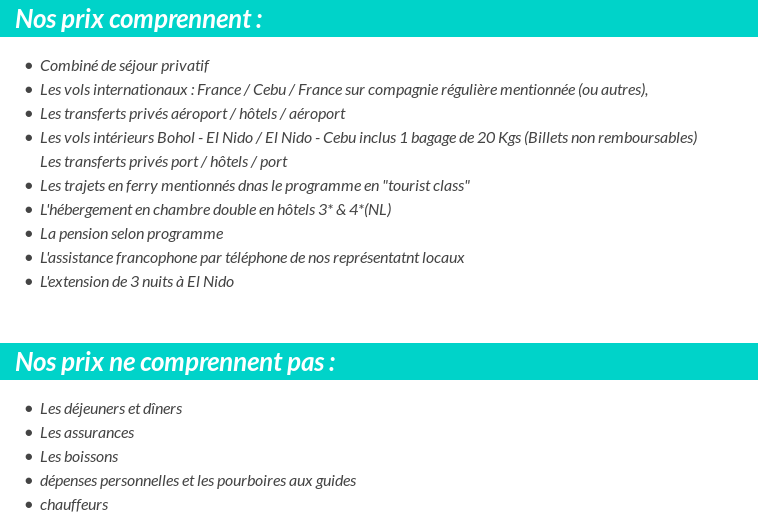 Nos prix comprennent :

- Combiné de séjour privatif
- Les vols internationaux : France / Cebu / France sur compagnie régulière mentionnée (ou autres),
- Les transferts privés aéroport / hôtels / aéroport
- Les vols intérieurs Bohol - El Nido / El Nido - Cebu inclus 1 bagage de 20 Kgs (Billets non remboursables)
  Les transferts privés port / hôtels / port
- Les trajets en ferry mentionnés dnas le programme en "tourist class"
- L'hébergement en chambre double en hôtels 3* & 4*(NL)
- La pension selon programme
- L'assistance francophone par téléphone de nos représentatnt locaux
- L'extension de 3 nuits à El Nido

Nos prix ne comprennent pas :

- Les déjeuners et dîners
- Les assurances
- Les boissons
- dépenses personnelles et les pourboires aux guides
- chauffeurs